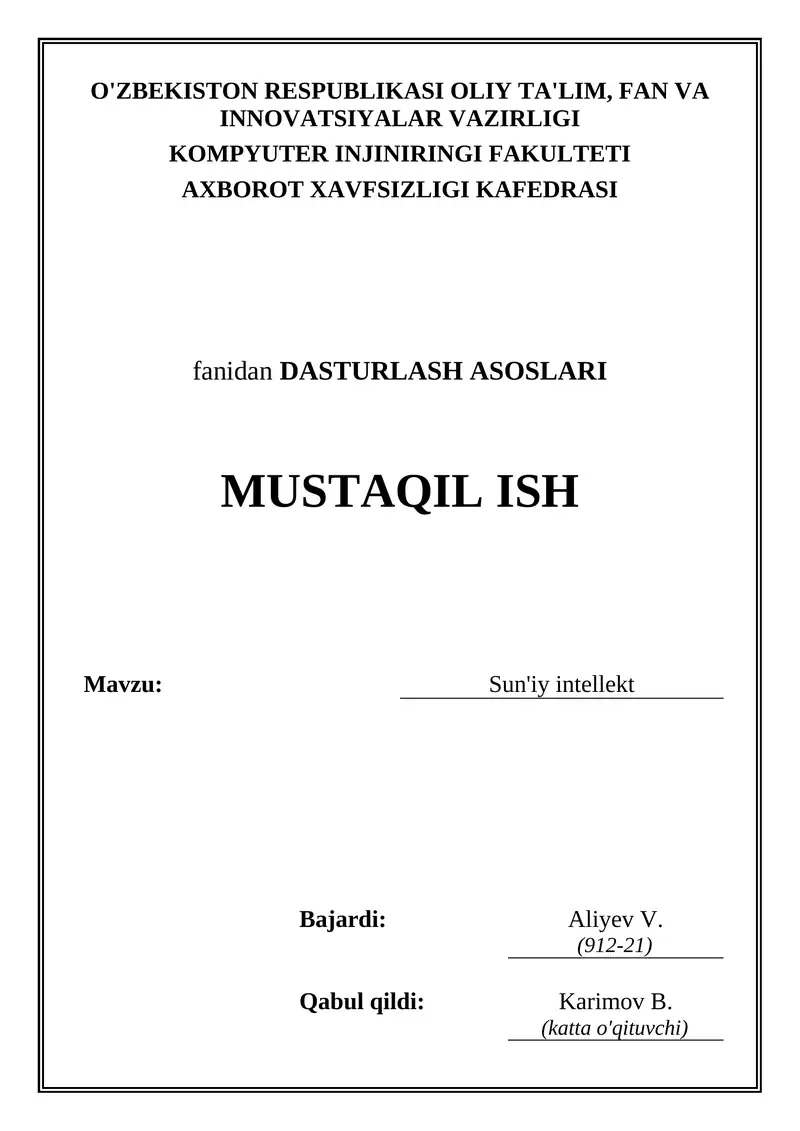 O'ZBEKISTON RESPUBLIKASI OLIY TA'LIM, FAN VA INNOVATSIYALAR VAZIRLIGI
KOMPYUTER INJINIRINGI FAKULTETI
AXBOROT XAVFSIZLIGI KAFEDRASI

fanidan DASTURLASH ASOSLARI

MUSTAQIL ISH

Mavzu: Sun'iy intellekt

Bajardi: Aliyev V.
(912-21)

Qabul qildi: Karimov B.
(katta o'qituvchi)